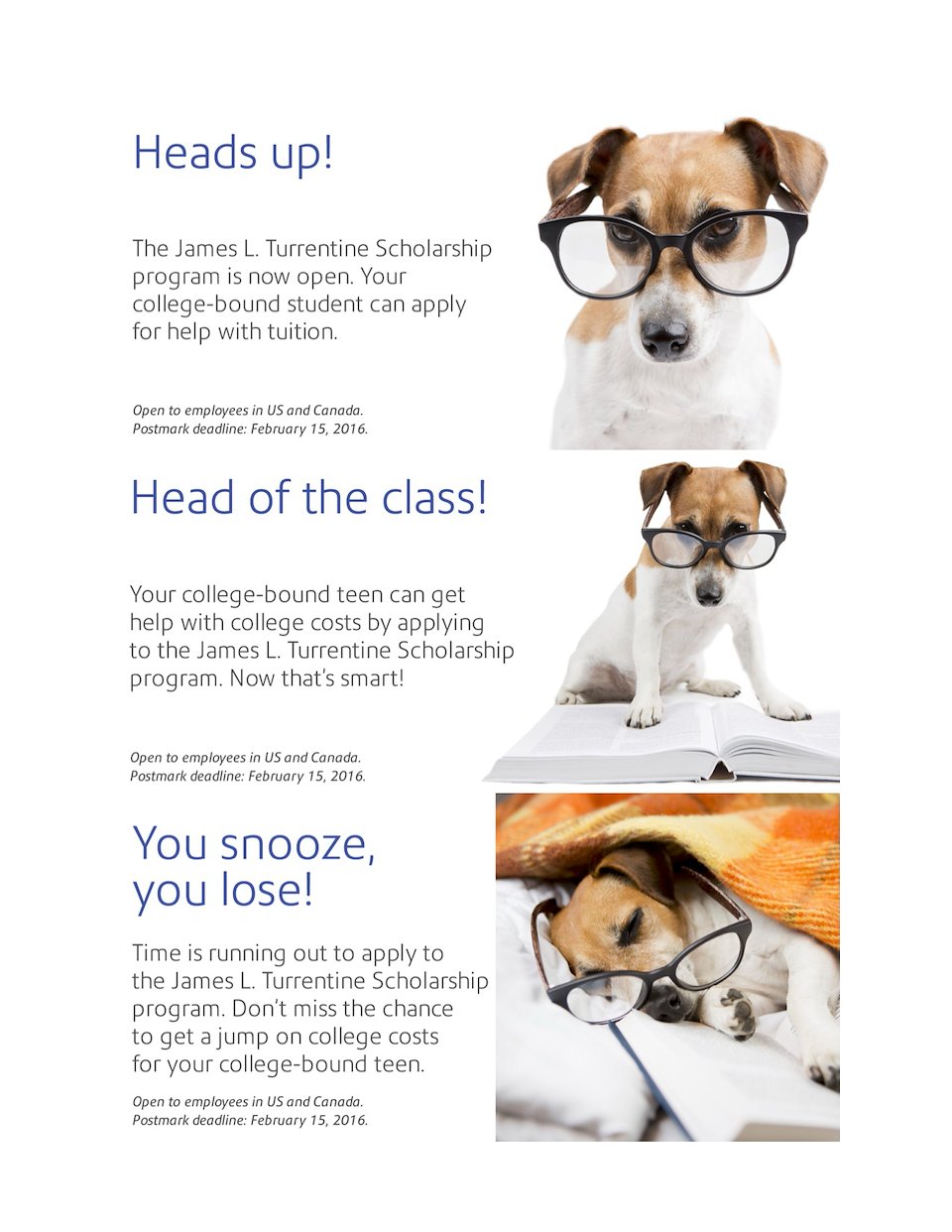 Heads up!

The James L. Turrentine Scholarship program is now open. Your college-bound student can apply for help with tuition.

Open to employees in US and Canada.
Postmark deadline: February 15, 2016.

Head of the class!

Your college-bound teen can get help with college costs by applying to the James L. Turrentine Scholarship program. Now that's smart!

Open to employees in US and Canada.
Postmark deadline: February 15, 2016.

You snooze, you lose!

Time is running out to apply to the James L. Turrentine Scholarship program. Don't miss the chance to get a jump on college costs for your college-bound teen.

Open to employees in US and Canada.
Postmark deadline: February 15, 2016.